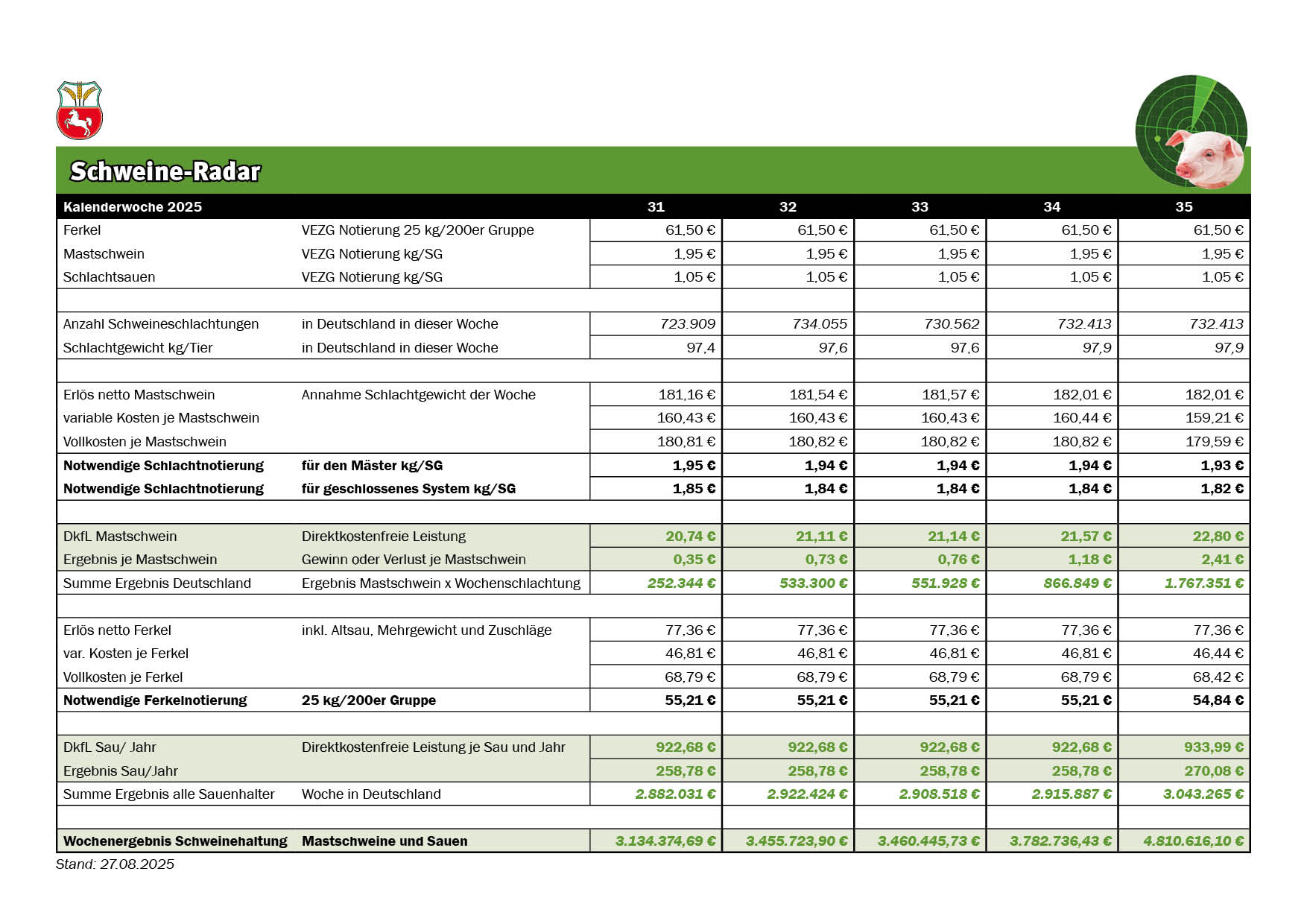 Schweine-Radar

| Kalenderwoche 2025 | | 31 | 32 | 33 | 34 | 35 |
|---|---|---|---|---|---|---|
| Ferkel | VEZG Notierung 25 kg/200er Gruppe | 61,50 € | 61,50 € | 61,50 € | 61,50 € | 61,50 € |
| Mastschwein | VEZG Notierung kg/SG | 1,95 € | 1,95 € | 1,95 € | 1,95 € | 1,95 € |
| Schlachtsauen | VEZG Notierung kg/SG | 1,05 € | 1,05 € | 1,05 € | 1,05 € | 1,05 € |
| | | | | | | |
| Anzahl Schweineschlachtungen | in Deutschland in dieser Woche | 723.909 | 734.055 | 730.562 | 732.413 | 732.413 |
| Schlachtgewicht kg/Tier | in Deutschland in dieser Woche | 97,4 | 97,6 | 97,6 | 97,9 | 97,9 |
| | | | | | | |
| Erlös netto Mastschwein | Annahme Schlachtgewicht der Woche | 181,16 € | 181,54 € | 181,57 € | 182,01 € | 182,01 € |
| variable Kosten je Mastschwein | | 160,43 € | 160,43 € | 160,43 € | 160,44 € | 159,21 € |
| Vollkosten je Mastschwein | | 180,81 € | 180,82 € | 180,82 € | 180,82 € | 179,59 € |
| Notwendige Schlachtnotierung | für den Mäster kg/SG | 1,95 € | 1,94 € | 1,94 € | 1,94 € | 1,93 € |
| Notwendige Schlachtnotierung | für geschlossenes System kg/SG | 1,85 € | 1,84 € | 1,84 € | 1,84 € | 1,82 € |
| | | | | | | |
| DkfL Mastschwein | Direktkostenfreie Leistung | 20,74 € | 21,11 € | 21,14 € | 21,57 € | 22,80 € |
| Ergebnis je Mastschwein | Gewinn oder Verlust je Mastschwein | 0,35 € | 0,73 € | 0,76 € | 1,18 € | 2,41 € |
| Summe Ergebnis Deutschland | Ergebnis Mastschwein x Wochenschlachtung | 252.344 € | 533.300 € | 551.928 € | 866.849 € | 1.767.351 € |
| | | | | | | |
| Erlös netto Ferkel | inkl. Altsau, Mehrgewicht und Zuschläge | 77,36 € | 77,36 € | 77,36 € | 77,36 € | 77,36 € |
| var. Kosten je Ferkel | | 46,81 € | 46,81 € | 46,81 € | 46,81 € | 46,44 € |
| Vollkosten je Ferkel | | 68,79 € | 68,79 € | 68,79 € | 68,79 € | 68,42 € |
| Notwendige Ferkelnotierung | 25 kg/200er Gruppe | 55,21 € | 55,21 € | 55,21 € | 55,21 € | 54,84 € |
| | | | | | | |
| DkfL Sau/ Jahr | Direktkostenfreie Leistung je Sau und Jahr | 922,68 € | 922,68 € | 922,68 € | 922,68 € | 933,99 € |
| Ergebnis Sau/Jahr | | 258,78 € | 258,78 € | 258,78 € | 258,78 € | 270,08 € |
| Summe Ergebnis alle Sauenhalter | Woche in Deutschland | 2.882.031 € | 2.922.424 € | 2.908.518 € | 2.915.887 € | 3.043.265 € |
| | | | | | | |
| Wochenergebnis Schweinehaltung | Mastschweine und Sauen | 3.134.374,69 € | 3.455.723,90 € | 3.460.445,73 € | 3.782.736,43 € | 4.810.616,10 € |

Stand: 27.08.2025